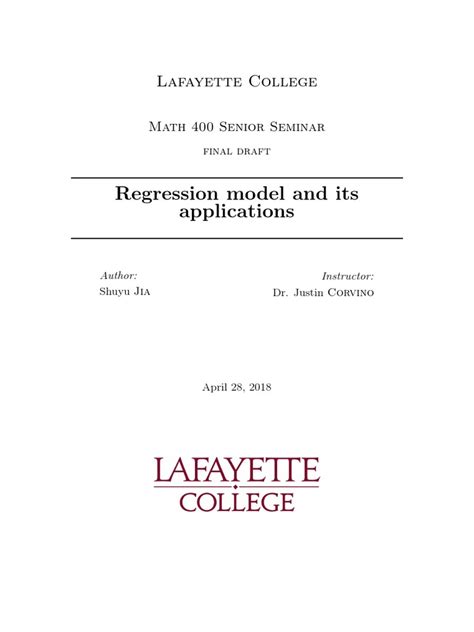 Lafayette College

Math 400 Senior Seminar

final draft

Regression model and its applications

Author:
Shuyu Jia

Instructor:
Dr. Justin Corvino

April 28, 2018

LAFAYETTE
COLLEGE